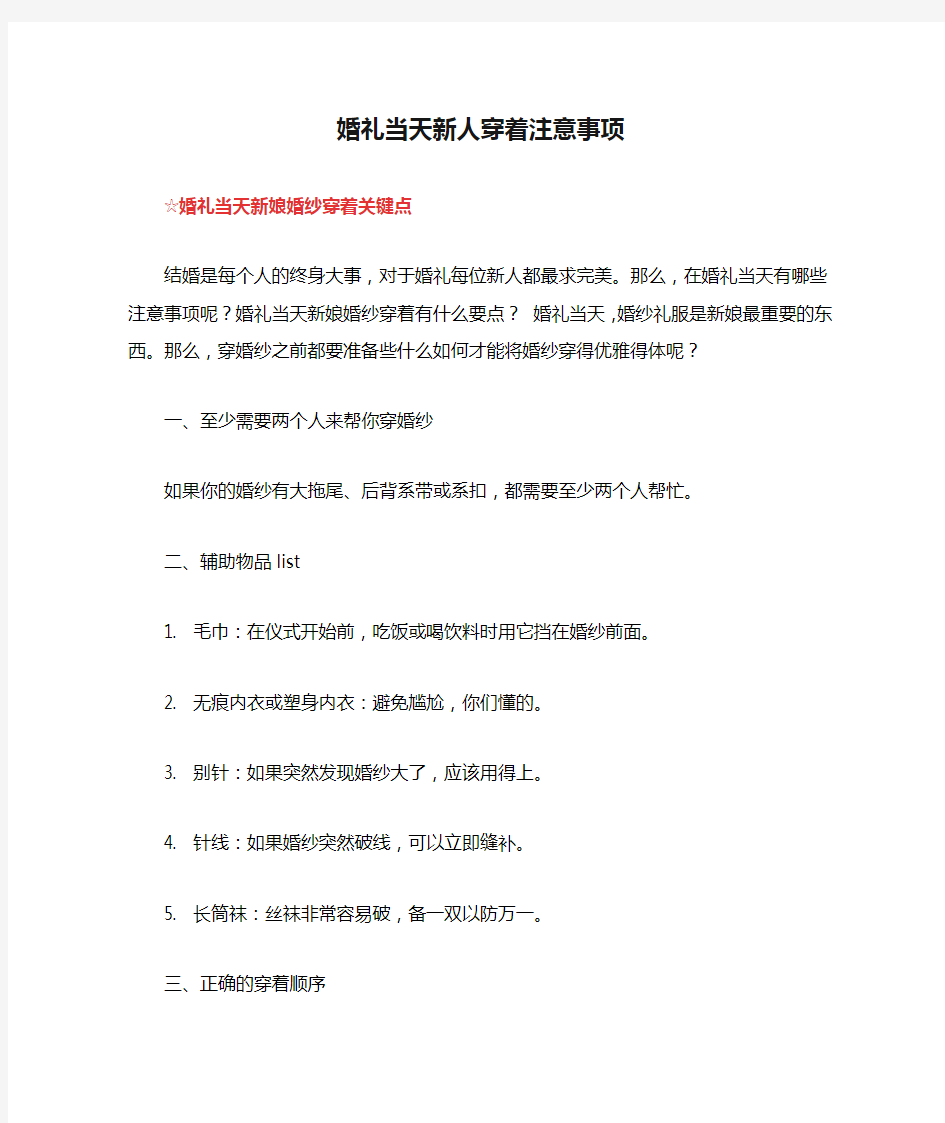 婚礼当天新人穿着注意事项

☆婚礼当天新娘婚纱穿着关键点

结婚是每个人的终身大事，对于婚礼每位新人都最求完美。那么，在婚礼当天有哪些注意事项呢？婚礼当天新娘婚纱穿着有什么要点？ 婚礼当天，婚纱礼服是新娘最重要的东西。那么，穿婚纱之前都要准备些什么如何才能将婚纱穿得优雅得体呢？

一、至少需要两个人来帮你穿婚纱

如果你的婚纱有大拖尾、后背系带或系扣，都需要至少两个人帮忙。

二、辅助物品 list

1. 毛巾：在仪式开始前，吃饭或喝饮料时用它挡在婚纱前面。

2. 无痕内衣或塑身内衣：避免尴尬，你们懂的。

3. 别针：如果突然发现婚纱大了，应该用得上。

4. 针线：如果婚纱突然破线，可以立即缝补。

5. 长筒袜：丝袜非常容易破，备一双以防万一。

三、正确的穿着顺序